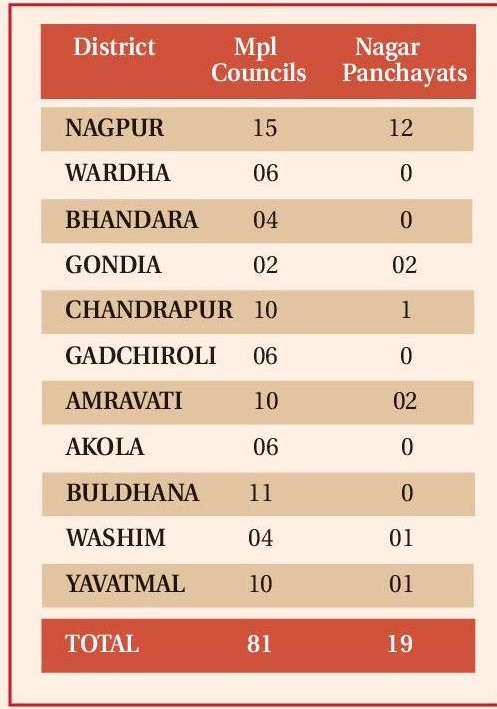 | District | Mpl Councils | Nagar Panchayats |
|---|---|---|
| NAGPUR | 15 | 12 |
| WARDHA | 06 | 0 |
| BHANDARA | 04 | 0 |
| GONDIA | 02 | 02 |
| CHANDRAPUR | 10 | 1 |
| GADCHIROLI | 06 | 0 |
| AMRAVATI | 10 | 02 |
| AKOLA | 06 | 0 |
| BULDHANA | 11 | 0 |
| WASHIM | 04 | 01 |
| YAVATMAL | 10 | 01 |
| TOTAL | 81 | 19 |